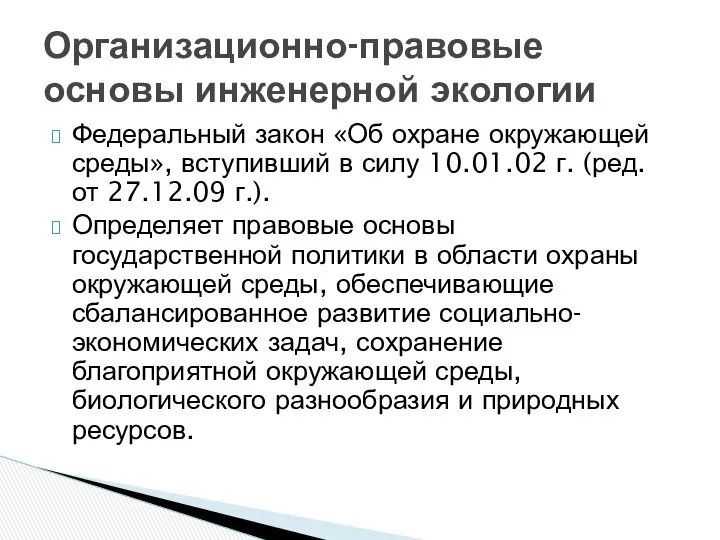 Организационно-правовые основы инженерной экологии

Федеральный закон «Об охране окружающей среды», вступивший в силу 10.01.02 г. (ред. от 27.12.09 г.).

Определяет правовые основы государственной политики в области охраны окружающей среды, обеспечивающие сбалансированное развитие социально-экономических задач, сохранение благоприятной окружающей среды, биологического разнообразия и природных ресурсов.